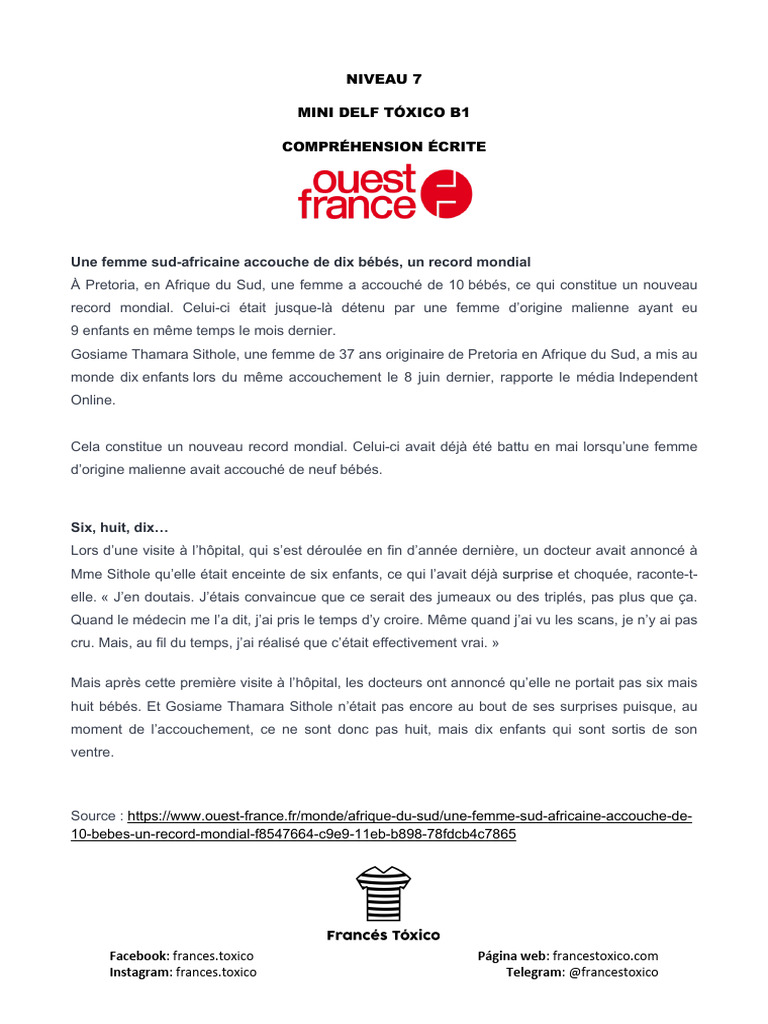 NIVEAU 7

MINI DELF TÓXICO B1

COMPRÉHENSION ÉCRITE

ouest france

Une femme sud-africaine accouche de dix bébés, un record mondial
À Pretoria, en Afrique du Sud, une femme a accouché de 10 bébés, ce qui constitue un nouveau record mondial. Celui-ci était jusque-là détenu par une femme d'origine malienne ayant eu 9 enfants en même temps le mois dernier.
Gosiame Thamara Sithole, une femme de 37 ans originaire de Pretoria en Afrique du Sud, a mis au monde dix enfants lors du même accouchement le 8 juin dernier, rapporte le média Independent Online.

Cela constitue un nouveau record mondial. Celui-ci avait déjà été battu en mai lorsqu'une femme d'origine malienne avait accouché de neuf bébés.

Six, huit, dix…
Lors d'une visite à l'hôpital, qui s'est déroulée en fin d'année dernière, un docteur avait annoncé à Mme Sithole qu'elle était enceinte de six enfants, ce qui l'avait déjà surprise et choquée, raconte-t-elle. « J'en doutais. J'étais convaincue que ce serait des jumeaux ou des triplés, pas plus que ça. Quand le médecin me l'a dit, j'ai pris le temps d'y croire. Même quand j'ai vu les scans, je n'y ai pas cru. Mais, au fil du temps, j'ai réalisé que c'était effectivement vrai. »

Mais après cette première visite à l'hôpital, les docteurs ont annoncé qu'elle ne portait pas six mais huit bébés. Et Gosiame Thamara Sithole n'était pas encore au bout de ses surprises puisque, au moment de l'accouchement, ce ne sont donc pas huit, mais dix enfants qui sont sortis de son ventre.

Source : https://www.ouest-france.fr/monde/afrique-du-sud/une-femme-sud-africaine-accouche-de-10-bebes-un-record-mondial-f8547664-c9e9-11eb-b898-78fdcb4c7865

Francés Tóxico

Facebook: frances.toxico
Instagram: frances.toxico

Página web: francestoxico.com
Telegram: @francestoxico